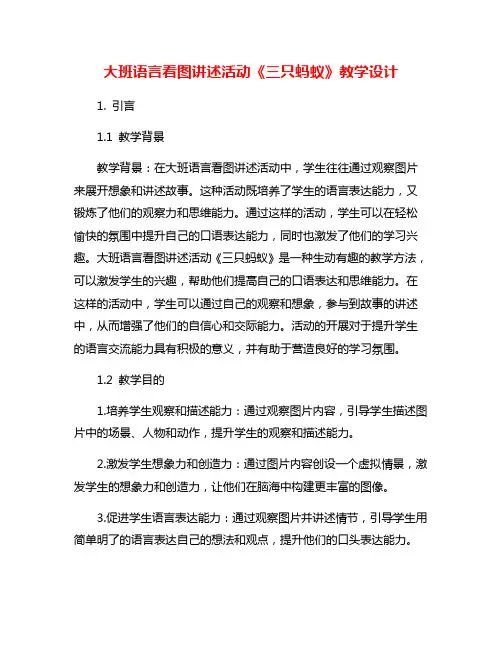 大班语言看图讲述活动《三只蚂蚁》教学设计

1. 引言

1.1 教学背景

教学背景：在大班语言看图讲述活动中，学生往往通过观察图片来展开想象和讲述故事。这种活动既培养了学生的语言表达能力，又锻炼了他们的观察力和思维能力。通过这样的活动，学生可以在轻松愉快的氛围中提升自己的口语表达能力，同时也激发了他们的学习兴趣。大班语言看图讲述活动《三只蚂蚁》是一种生动有趣的教学方法，可以激发学生的兴趣，帮助他们提高自己的口语表达和思维能力。在这样的活动中，学生可以通过自己的观察和想象，参与到故事的讲述中，从而增强了他们的自信心和交际能力。活动的开展对于提升学生的语言交流能力具有积极的意义，并有助于营造良好的学习氛围。

1.2 教学目的

1.培养学生观察和描述能力：通过观察图片内容，引导学生描述图片中的场景、人物和动作，提升学生的观察和描述能力。

2.激发学生想象力和创造力：通过图片内容创设一个虚拟情景，激发学生的想象力和创造力，让他们在脑海中构建更丰富的图像。

3.促进学生语言表达能力：通过观察图片并讲述情节，引导学生用简单明了的语言表达自己的想法和观点，提升他们的口头表达能力。